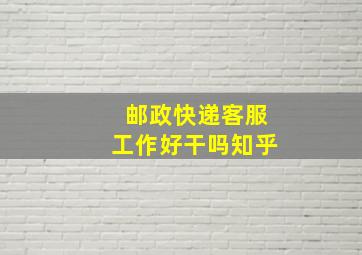 邮政快递客服
工作好干吗知乎